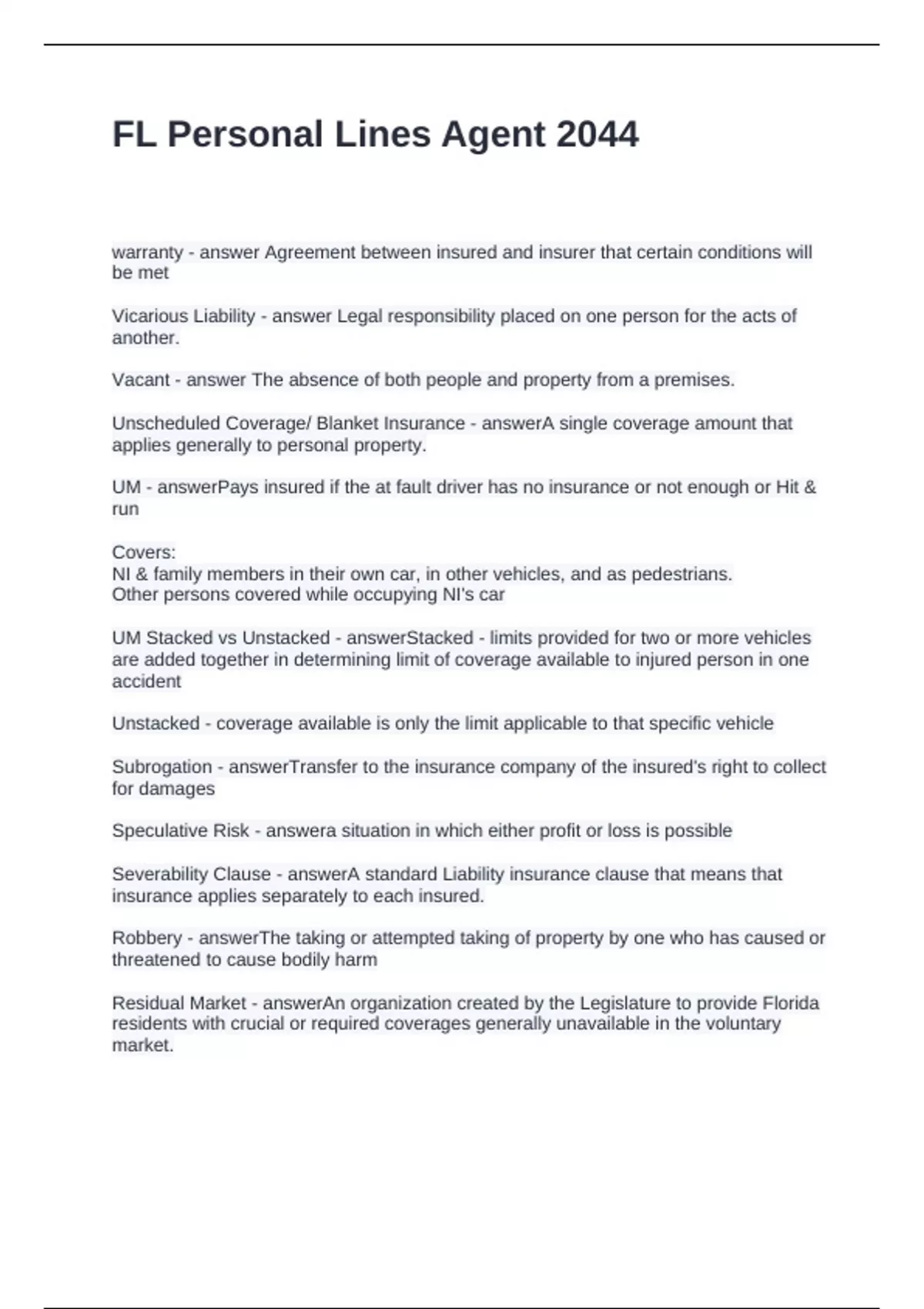 FL Personal Lines Agent 2044

warranty - answer Agreement between insured and insurer that certain conditions will be met

Vicarious Liability - answer Legal responsibility placed on one person for the acts of another.

Vacant - answer The absence of both people and property from a premises.

Unscheduled Coverage/ Blanket Insurance - answerA single coverage amount that applies generally to personal property.

UM - answerPays insured if the at fault driver has no insurance or not enough or Hit & run

Covers:
NI & family members in their own car, in other vehicles, and as pedestrians.
Other persons covered while occupying NI's car

UM Stacked vs Unstacked - answerStacked - limits provided for two or more vehicles are added together in determining limit of coverage available to injured person in one accident

Unstacked - coverage available is only the limit applicable to that specific vehicle

Subrogation - answerTransfer to the insurance company of the insured's right to collect for damages

Speculative Risk - answera situation in which either profit or loss is possible

Severability Clause - answerA standard Liability insurance clause that means that insurance applies separately to each insured.

Robbery - answerThe taking or attempted taking of property by one who has caused or threatened to cause bodily harm

Residual Market - answerAn organization created by the Legislature to provide Florida residents with crucial or required coverages generally unavailable in the voluntary market.